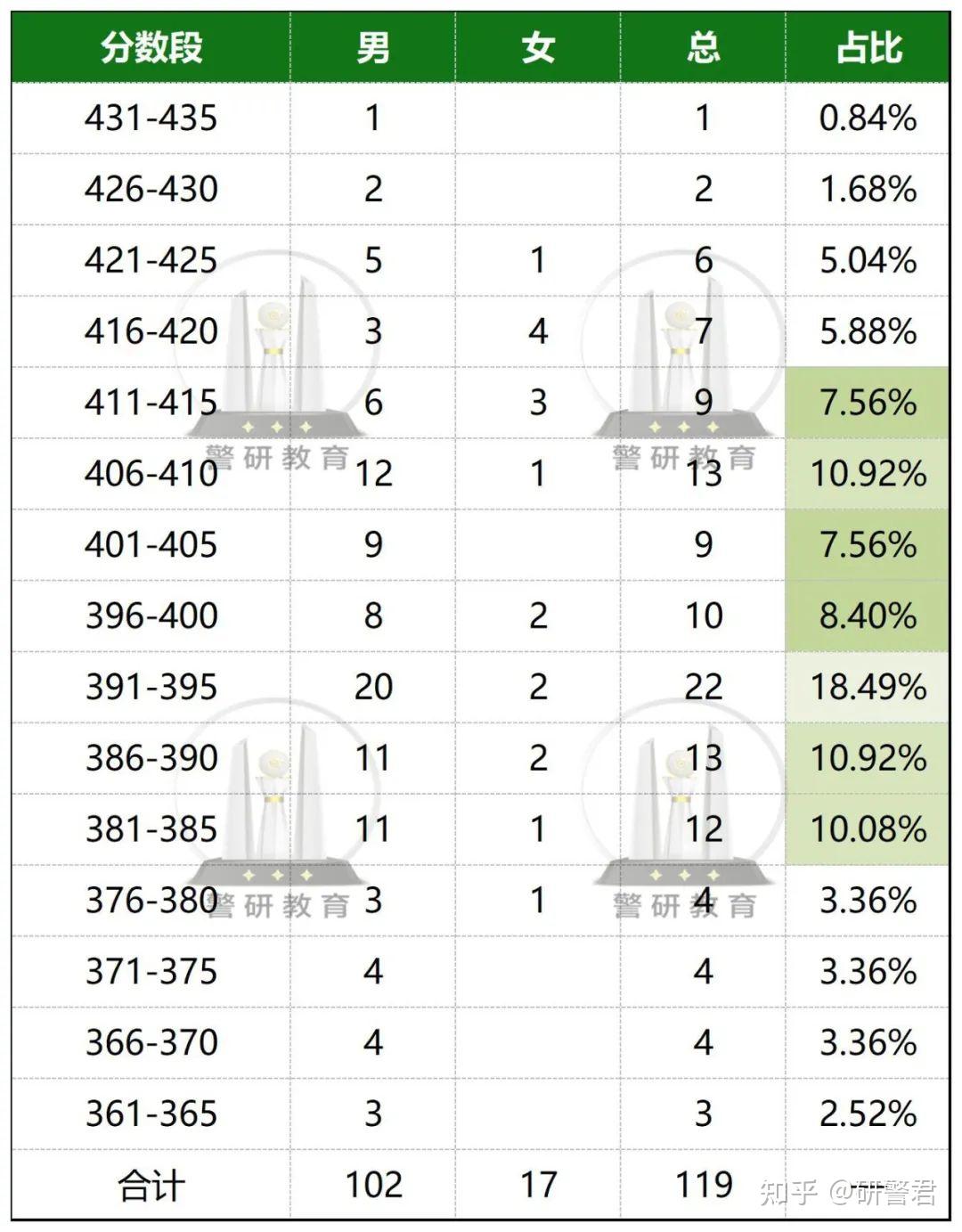 | 分数段 | 男 | 女 | 总 | 占比 |
|---|---|---|---|---|
| 431-435 | 1 | | 1 | 0.84% |
| 426-430 | 2 | | 2 | 1.68% |
| 421-425 | 5 | 1 | 6 | 5.04% |
| 416-420 | 3 | 4 | 7 | 5.88% |
| 411-415 | 6 | 3 | 9 | 7.56% |
| 406-410 | 12 | 1 | 13 | 10.92% |
| 401-405 | 9 | | 9 | 7.56% |
| 396-400 | 8 | 2 | 10 | 8.40% |
| 391-395 | 20 | 2 | 22 | 18.49% |
| 386-390 | 11 | 2 | 13 | 10.92% |
| 381-385 | 11 | 1 | 12 | 10.08% |
| 376-380 | 3 | 1 | 4 | 3.36% |
| 371-375 | 4 | | 4 | 3.36% |
| 366-370 | 4 | | 4 | 3.36% |
| 361-365 | 3 | | 3 | 2.52% |
| 合计 | 102 | 17 | 119 | |

警研教育
警研教育
警研教育
警研教育
知乎 @研警君